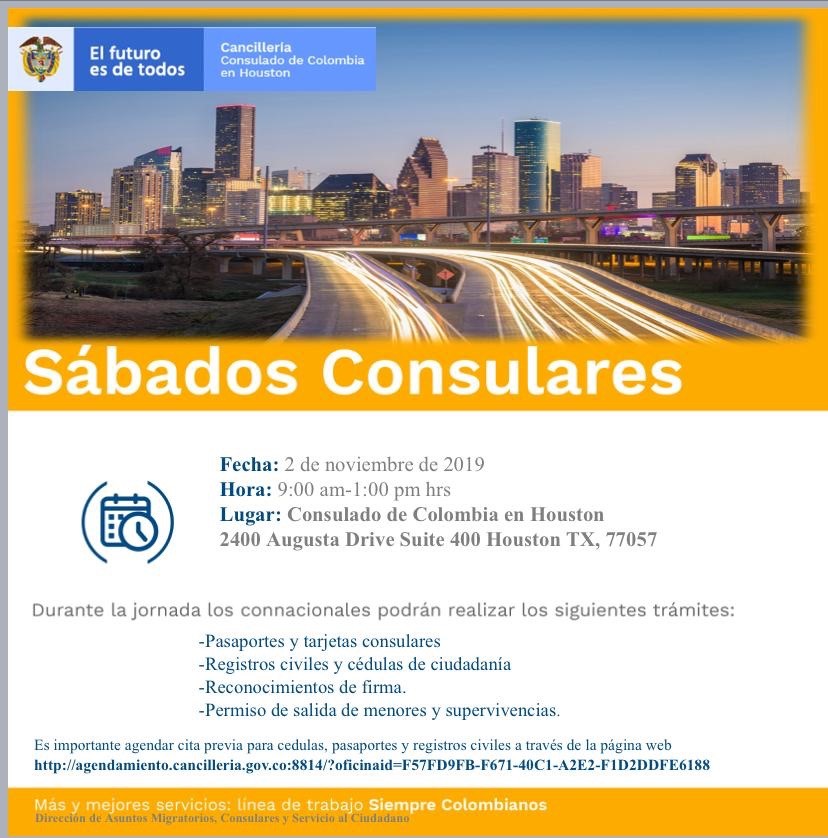 El futuro es de todos

Cancillería
Consulado de Colombia en Houston

Sábados Consulares

Fecha: 2 de noviembre de 2019
Hora: 9:00 am-1:00 pm hrs
Lugar: Consulado de Colombia en Houston
2400 Augusta Drive Suite 400 Houston TX, 77057

Durante la jornada los connacionales podrán realizar los siguientes trámites:

-Pasaportes y tarjetas consulares
-Registros civiles y cédulas de ciudadanía
-Reconocimientos de firma.
-Permiso de salida de menores y supervivencias.

Es importante agendar cita previa para cedulas, pasaportes y registros civiles a través de la página web
http://agendamiento.cancilleria.gov.co:8814/?oficinaid=F57FD9FB-F671-40C1-A2E2-F1D2DDFE6188

Más y mejores servicios: línea de trabajo Siempre Colombianos
Dirección de Asuntos Migratorios, Consulares y Servicio al Ciudadano